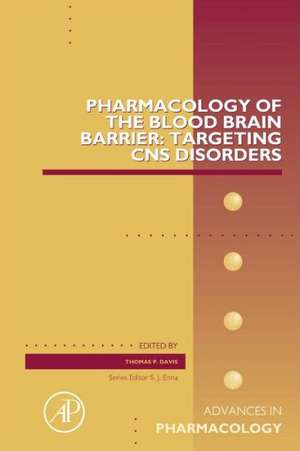 PHARMACOLOGY OF THE BLOOD BRAIN BARRIER: TARGETING CNS DISORDERS

EDITED BY

THOMAS P. DAVIS

Series Editor S. J. Enna

AP

ADVANCES IN
PHARMACOLOGY